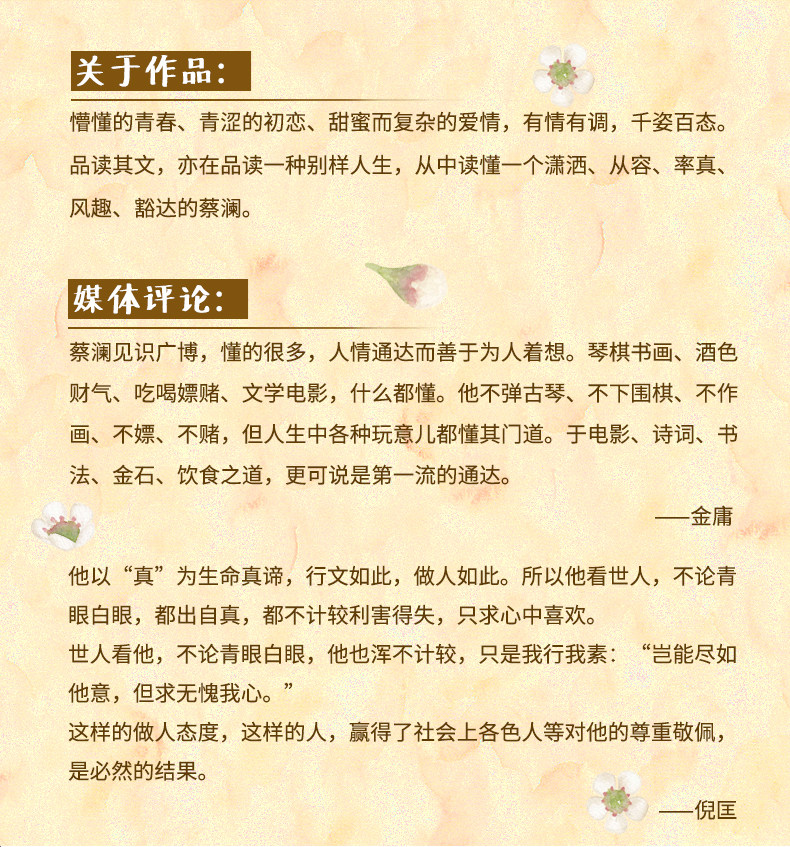 关于作品：

懵懂的青春、青涩的初恋、甜蜜而复杂的爱情，有情有调，千姿百态。品读其文，亦在品读一种别样人生，从中读懂一个潇洒、从容、率真、风趣、豁达的蔡澜。

媒体评论：

蔡澜见识广博，懂的很多，人情通达而善于为人着想。琴棋书画、酒色财气、吃喝嫖赌、文学电影，什么都懂。他不弹古琴、不下围棋、不作画、不嫖、不赌，但人生中各种玩意儿都懂其门道。于电影、诗词、书法、金石、饮食之道，更可说是第一流的通达。

——金庸

他以“真”为生命真谛，行文如此，做人如此。所以他看世人，不论青眼白眼，都出自真，都不计较利害得失，只求心中喜欢。
世人看他，不论青眼白眼，他也浑不计较，只是我行我素：“岂能尽如他意，但求无愧我心。”
这样的做人态度，这样的人，赢得了社会上各色人等对他的尊重敬佩，是必然的结果。

——倪匡